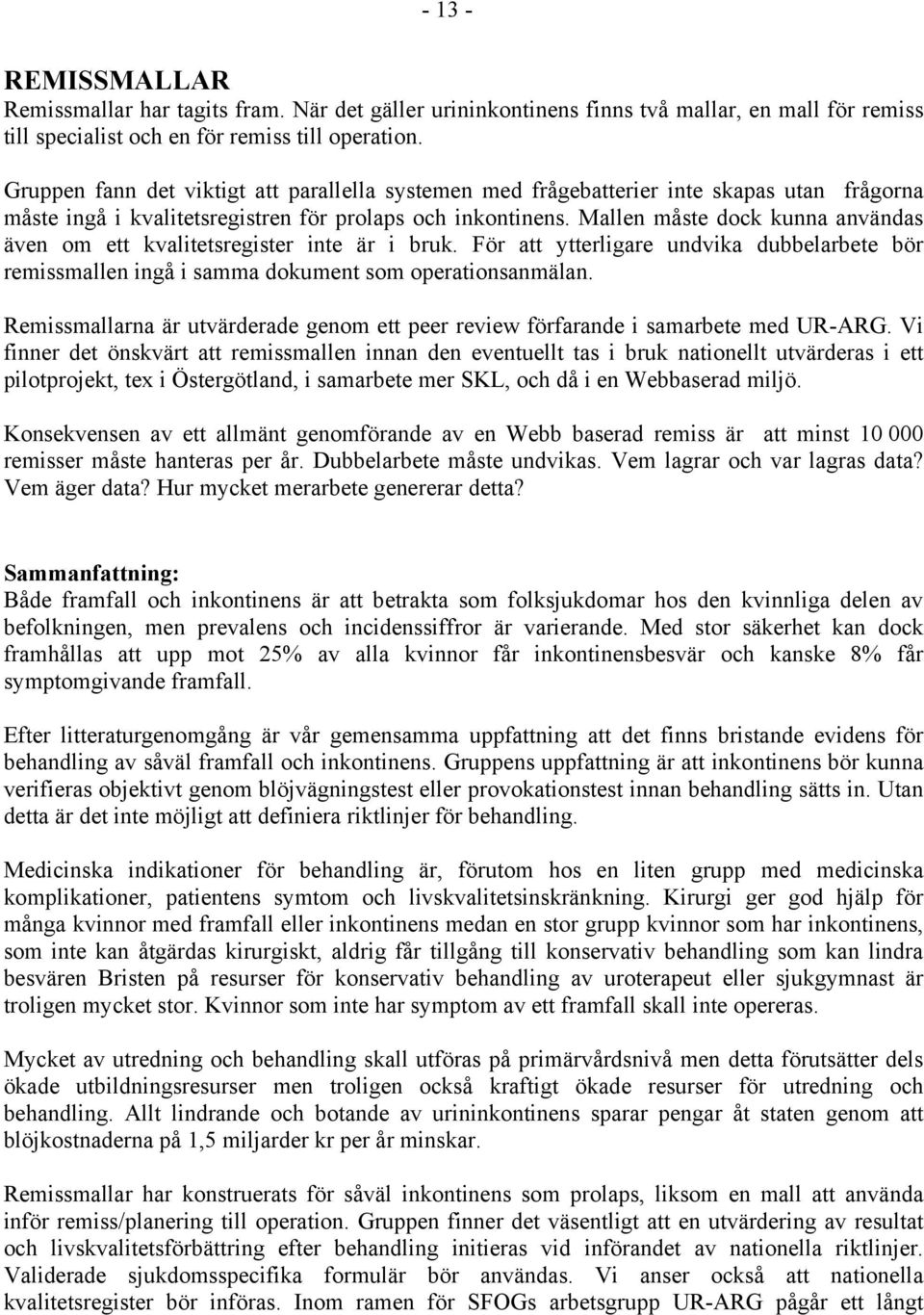 - 13 -

REMISSMALLAR
Remissmallar har tagits fram. När det gäller urininkontinens finns två mallar, en mall för remiss till specialist och en för remiss till operation.

Gruppen fann det viktigt att parallella systemen med frågebatterier inte skapas utan frågorna måste ingå i kvalitetsregistren för prolaps och inkontinens. Mallen måste dock kunna användas även om ett kvalitetsregister inte är i bruk. För att ytterligare undvika dubbelarbete bör remissmallen ingå i samma dokument som operationsanmälan.

Remissmallarna är utvärderade genom ett peer review förfarande i samarbete med UR-ARG. Vi finner det önskvärt att remissmallen innan den eventuellt tas i bruk nationellt utvärderas i ett pilotprojekt, tex i Östergötland, i samarbete mer SKL, och då i en Webbaserad miljö.

Konsekvensen av ett allmänt genomförande av en Webb baserad remiss är att minst 10 000 remisser måste hanteras per år. Dubbelarbete måste undvikas. Vem lagrar och var lagras data? Vem äger data? Hur mycket merarbete genererar detta?

Sammanfattning:
Både framfall och inkontinens är att betrakta som folksjukdomar hos den kvinnliga delen av befolkningen, men prevalens och incidenssiffror är varierande. Med stor säkerhet kan dock framhållas att upp mot 25% av alla kvinnor får inkontinensbesvär och kanske 8% får symptomgivande framfall.

Efter litteraturgenomgång är vår gemensamma uppfattning att det finns bristande evidens för behandling av såväl framfall och inkontinens. Gruppens uppfattning är att inkontinens bör kunna verifieras objektivt genom blöjvägningstest eller provokationstest innan behandling sätts in. Utan detta är det inte möjligt att definiera riktlinjer för behandling.

Medicinska indikationer för behandling är, förutom hos en liten grupp med medicinska komplikationer, patientens symtom och livskvalitetsinskränkning. Kirurgi ger god hjälp för många kvinnor med framfall eller inkontinens medan en stor grupp kvinnor som har inkontinens, som inte kan åtgärdas kirurgiskt, aldrig får tillgång till konservativ behandling som kan lindra besvären Bristen på resurser för konservativ behandling av uroterapeut eller sjukgymnast är troligen mycket stor. Kvinnor som inte har symptom av ett framfall skall inte opereras.

Mycket av utredning och behandling skall utföras på primärvårdsnivå men detta förutsätter dels ökade utbildningsresurser men troligen också kraftigt ökade resurser för utredning och behandling. Allt lindrande och botande av urininkontinens sparar pengar åt staten genom att blöjkostnaderna på 1,5 miljarder kr per år minskar.

Remissmallar har konstruerats för såväl inkontinens som prolaps, liksom en mall att använda inför remiss/planering till operation. Gruppen finner det väsentligt att en utvärdering av resultat och livskvalitetsförbättring efter behandling initieras vid införandet av nationella riktlinjer. Validerade sjukdomsspecifika formulär bör användas. Vi anser också att nationella kvalitetsregister bör införas. Inom ramen för SFOGs arbetsgrupp UR-ARG pågår ett långt